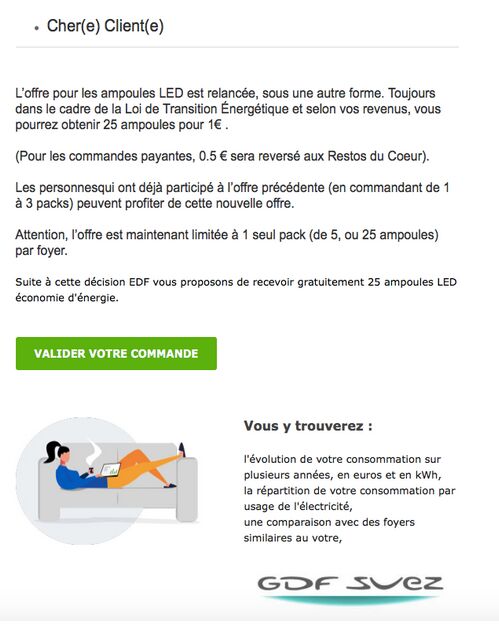 • Cher(e) Client(e)

L'offre pour les ampoules LED est relancée, sous une autre forme. Toujours dans le cadre de la Loi de Transition Énergétique et selon vos revenus, vous pourrez obtenir 25 ampoules pour 1€ .

(Pour les commandes payantes, 0.5 € sera reversé aux Restos du Coeur).

Les personnesqui ont déjà participé à l'offre précédente (en commandant de 1 à 3 packs) peuvent profiter de cette nouvelle offre.

Attention, l'offre est maintenant limitée à 1 seul pack (de 5, ou 25 ampoules) par foyer.

Suite à cette décision EDF vous proposons de recevoir gratuitement 25 ampoules LED économie d'énergie.

VALIDER VOTRE COMMANDE

Vous y trouverez :

l'évolution de votre consommation sur plusieurs années, en euros et en kWh,
la répartition de votre consommation par usage de l'électricité,
une comparaison avec des foyers similaires au votre,

GDF SUEZ